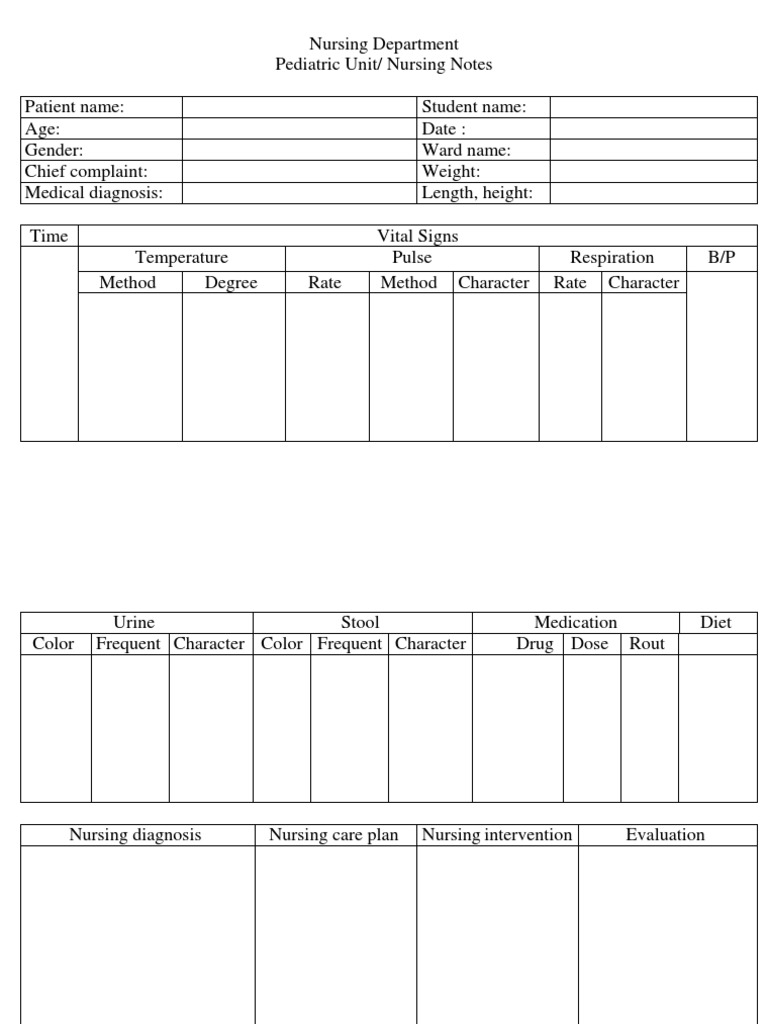 Nursing Department
Pediatric Unit/ Nursing Notes

| Patient name: | | Student name: | |
|---|---|---|---|
| Age: | | Date : | |
| Gender: | | Ward name: | |
| Chief complaint: | | Weight: | |
| Medical diagnosis: | | Length, height: | |

| Time | Vital Signs | | | | | | | |
|---|---|---|---|---|---|---|---|---|
| | Temperature | | Pulse | | | Respiration | | B/P |
| | Method | Degree | Rate | Method | Character | Rate | Character | |
| | | | | | | | | |

| Urine | | | Stool | | | Medication | | | Diet |
|---|---|---|---|---|---|---|---|---|---|
| Color | Frequent | Character | Color | Frequent | Character | Drug | Dose | Rout | |
| | | | | | | | | | |

| Nursing diagnosis | Nursing care plan | Nursing intervention | Evaluation |
|---|---|---|---|
| | | | |